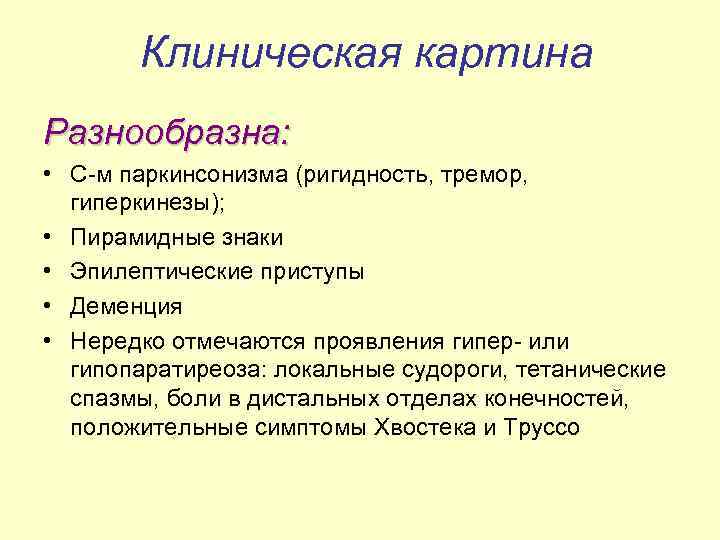 Клиническая картина

Разнообразна:

• С-м паркинсонизма (ригидность, тремор, гиперкинезы);
• Пирамидные знаки
• Эпилептические приступы
• Деменция
• Нередко отмечаются проявления гипер- или гипопаратиреоза: локальные судороги, тетанические спазмы, боли в дистальных отделах конечностей, положительные симптомы Хвостека и Труссо